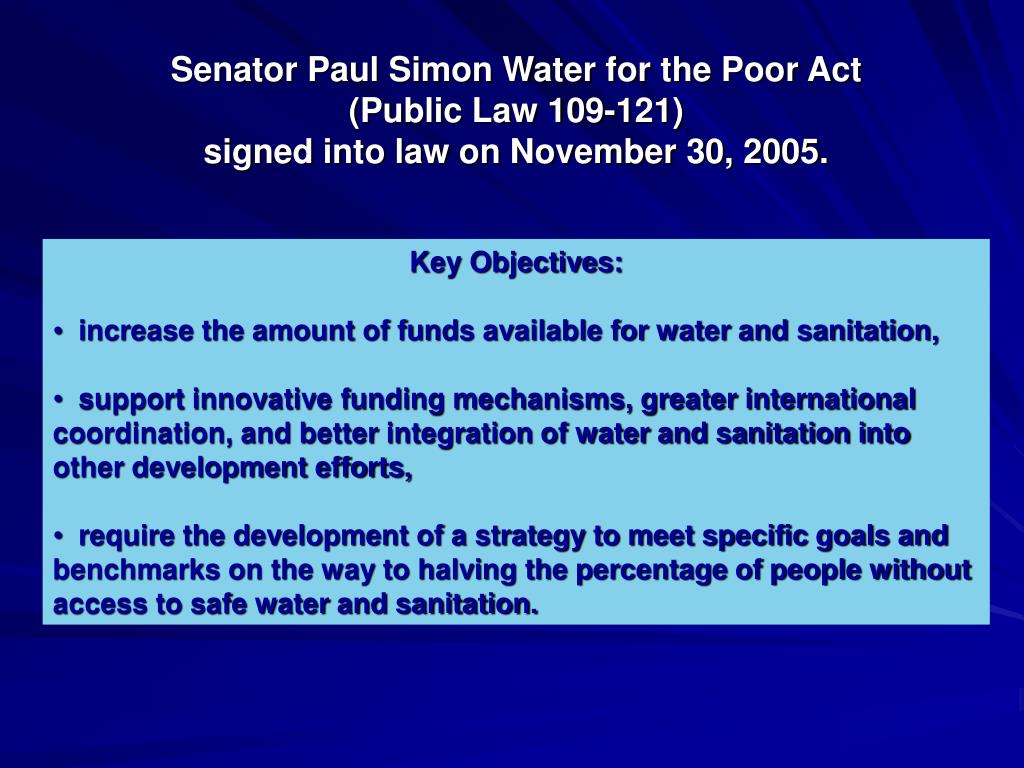 Senator Paul Simon Water for the Poor Act
(Public Law 109-121)
signed into law on November 30, 2005.

Key Objectives:

• increase the amount of funds available for water and sanitation,

• support innovative funding mechanisms, greater international coordination, and better integration of water and sanitation into other development efforts,

• require the development of a strategy to meet specific goals and benchmarks on the way to halving the percentage of people without access to safe water and sanitation.